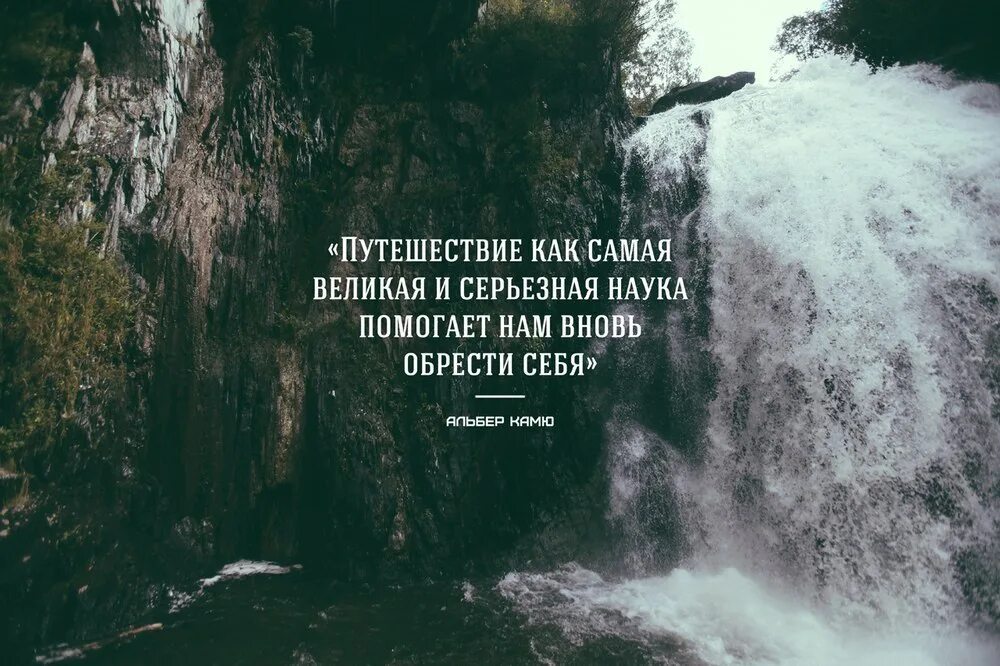 «ПУТЕШЕСТВИЕ КАК САМАЯ ВЕЛИКАЯ И СЕРЬЕЗНАЯ НАУКА ПОМОГАЕТ НАМ ВНОВЬ ОБРЕСТИ СЕБЯ»

АЛЬБЕР КАМЮ